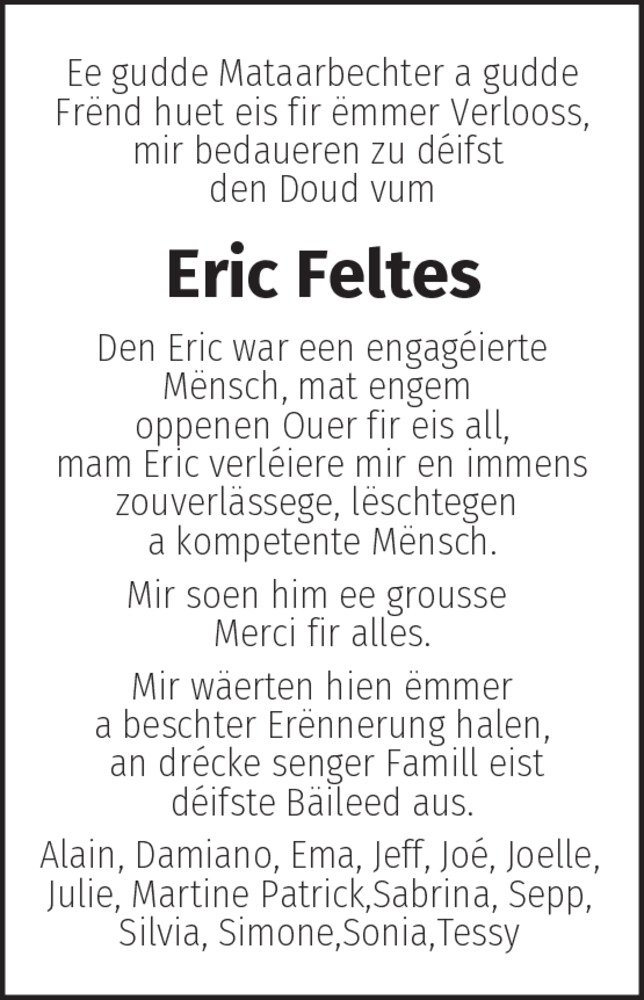 Ee gudde Mataarbechter a gudde Frënd huet eis fir ëmmer Verlooss, mir bedaueren zu déifst den Doud vum

Eric Feltes

Den Eric war een engagéierte Mënsch, mat engem oppenen Ouer fir eis all, mam Eric verléiere mir en immens zouverlässege, lëschtegen a kompetente Mënsch.

Mir soen him ee grousse Merci fir alles.

Mir wäerten hien ëmmer a beschter Erënnerung halen, an drécke senger Famill eist déifste Bäileed aus.

Alain, Damiano, Ema, Jeff, Joé, Joelle, Julie, Martine Patrick,Sabrina, Sepp, Silvia, Simone,Sonia,Tessy